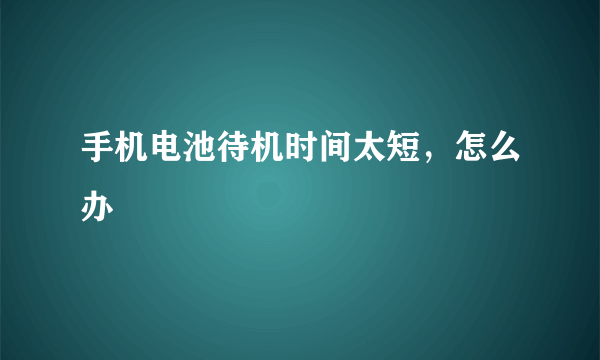 手机电池待机时间太短，怎么办